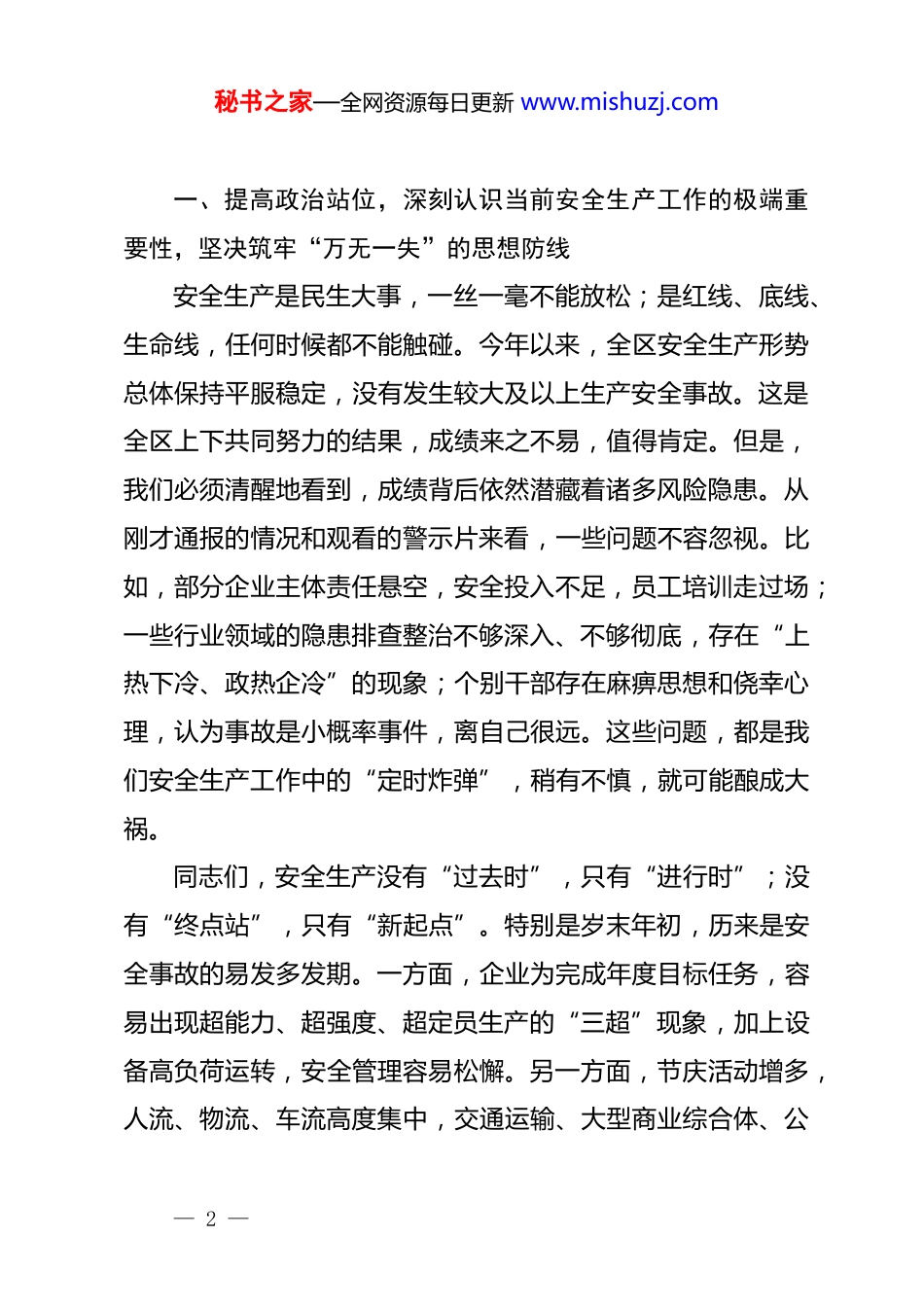 秘书之家—全网资源每日更新 www.mishuzj.com

一、提高政治站位，深刻认识当前安全生产工作的极端重要性，坚决筑牢“万无一失”的思想防线

安全生产是民生大事，一丝一毫不能放松；是红线、底线、生命线，任何时候都不能触碰。今年以来，全区安全生产形势总体保持平服稳定，没有发生较大及以上生产安全事故。这是全区上下共同努力的结果，成绩来之不易，值得肯定。但是，我们必须清醒地看到，成绩背后依然潜藏着诸多风险隐患。从刚才通报的情况和观看的警示片来看，一些问题不容忽视。比如，部分企业主体责任悬空，安全投入不足，员工培训走过场；一些行业领域的隐患排查整治不够深入、不够彻底，存在“上热下冷、政热企冷”的现象；个别干部存在麻痹思想和侥幸心理，认为事故是小概率事件，离自己很远。这些问题，都是我们安全生产工作中的“定时炸弹”，稍有不慎，就可能酿成大祸。

同志们，安全生产没有“过去时”，只有“进行时”；没有“终点站”，只有“新起点”。特别是岁末年初，历来是安全事故的易发多发期。一方面，企业为完成年度目标任务，容易出现超能力、超强度、超定员生产的“三超”现象，加上设备高负荷运转，安全管理容易松懈。另一方面，节庆活动增多，人流、物流、车流高度集中，交通运输、大型商业综合体、公

— 2 —